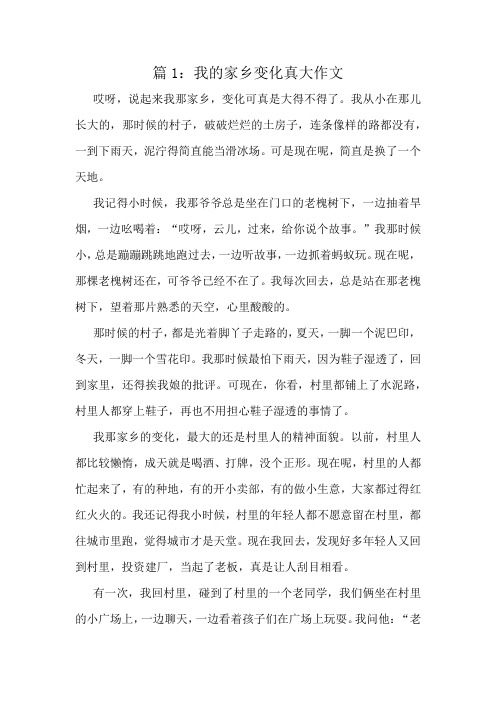 篇 1：我的家乡变化真大作文

哎呀，说起来我那家乡，变化可真是大得不得了。我从小在那儿长大的，那时候的村子，破破烂烂的土房子，连条像样的路都没有，一到下雨天，泥泞得简直能当滑冰场。可是现在呢，简直是换了一个天地。

我记得小时候，我那爷爷总是坐在门口的老槐树下，一边抽着旱烟，一边吆喝着：“哎呀，云儿，过来，给你说个故事。”我那时候小，总是蹦蹦跳跳地跑过去，一边听故事，一边抓着蚂蚁玩。现在呢，那棵老槐树还在，可爷爷已经不在了。我每次回去，总是站在那老槐树下，望着那片熟悉的天空，心里酸酸的。

那时候的村子，都是光着脚丫子走路的，夏天，一脚一个泥巴印，冬天，一脚一个雪花印。我那时候最怕下雨天，因为鞋子湿透了，回到家里，还得挨我娘的批评。可现在，你看，村里都铺上了水泥路，村里人都穿上鞋子，再也不用担心鞋子湿透的事情了。

我那家乡的变化，最大的还是村里人的精神面貌。以前，村里人都比较懒惰，成天就是喝酒、打牌，没个正形。现在呢，村里的人都忙起来了，有的种地，有的开小卖部，有的做小生意，大家都过得红红火火的。我还记得我小时候，村里的年轻人都不愿意留在村里，都往城市里跑，觉得城市才是天堂。现在我回去，发现好多年轻人又回到村里，投资建厂，当起了老板，真是让人刮目相看。

有一次，我回村里，碰到了村里的一个老同学，我们俩坐在村里的小广场上，一边聊天，一边看着孩子们在广场上玩耍。我问他：“老